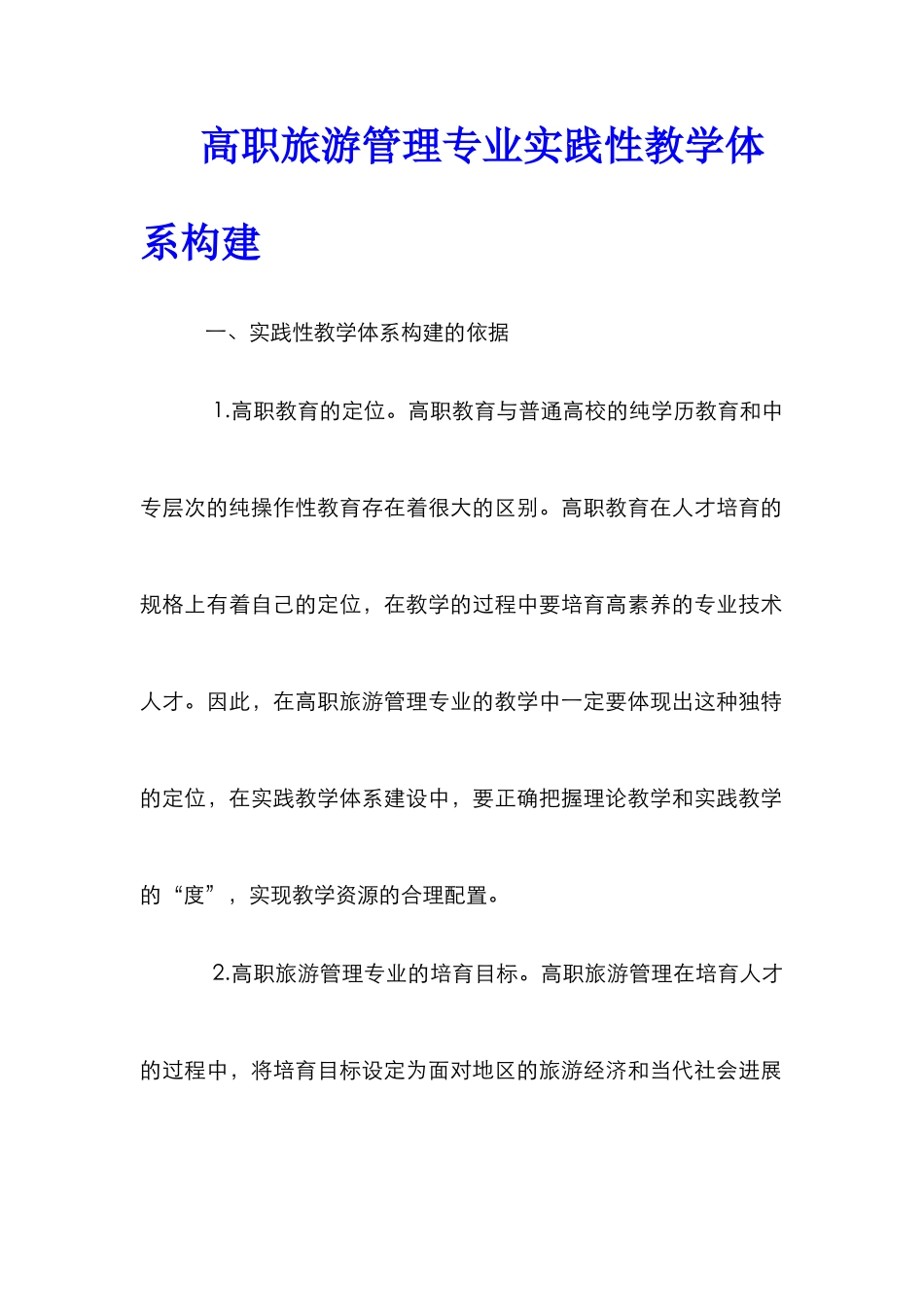 高职旅游管理专业实践性教学体系构建

一、实践性教学体系构建的依据

1.高职教育的定位。高职教育与普通高校的纯学历教育和中专层次的纯操作性教育存在着很大的区别。高职教育在人才培育的规格上有着自己的定位，在教学的过程中要培育高素养的专业技术人才。因此，在高职旅游管理专业的教学中一定要体现出这种独特的定位，在实践教学体系建设中，要正确把握理论教学和实践教学的“度”，实现教学资源的合理配置。

2.高职旅游管理专业的培育目标。高职旅游管理在培育人才的过程中，将培育目标设定为面对地区的旅游经济和当代社会进展